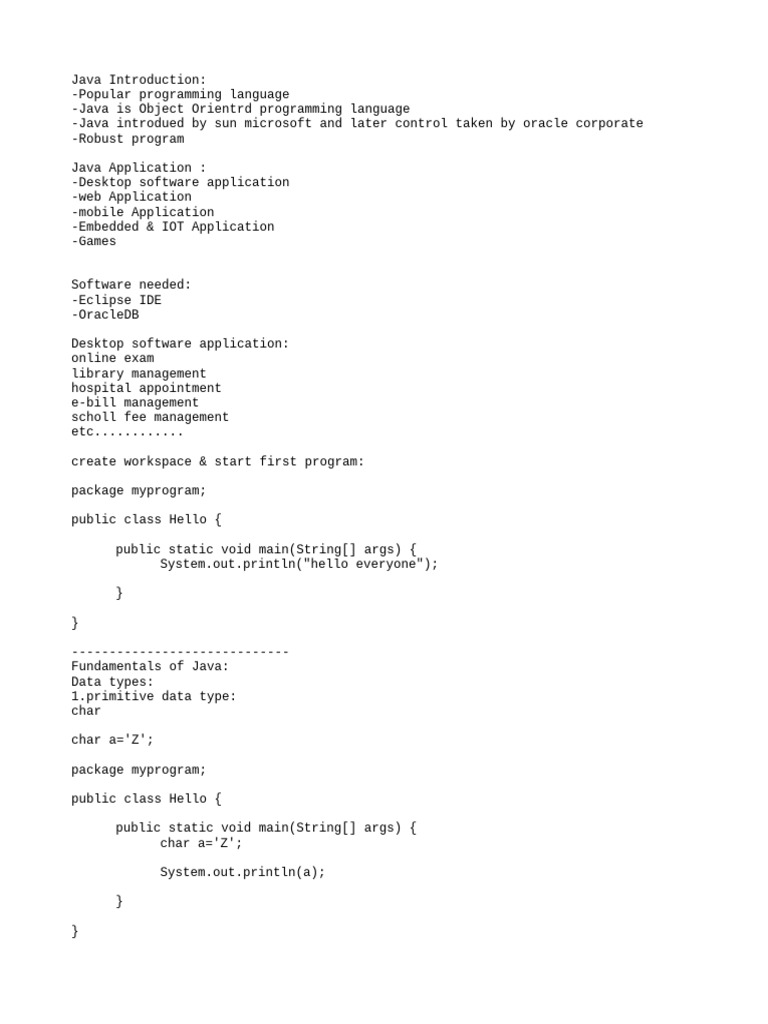 Java Introduction:
-Popular programming language
-Java is Object Orientrd programming language
-Java introdued by sun microsoft and later control taken by oracle corporate
-Robust program

Java Application :
-Desktop software application
-web Application
-mobile Application
-Embedded & IOT Application
-Games

Software needed:
-Eclipse IDE
-OracleDB

Desktop software application:
online exam
library management
hospital appointment
e-bill management
scholl fee management
etc............

create workspace & start first program:

package myprogram;

public class Hello {

      public static void main(String[] args) {
            System.out.println("hello everyone");

      }

}

-----------------------------
Fundamentals of Java:
Data types:
1.primitive data type:
char

char a='Z';

package myprogram;

public class Hello {

      public static void main(String[] args) {
            char a='Z';

            System.out.println(a);

      }

}